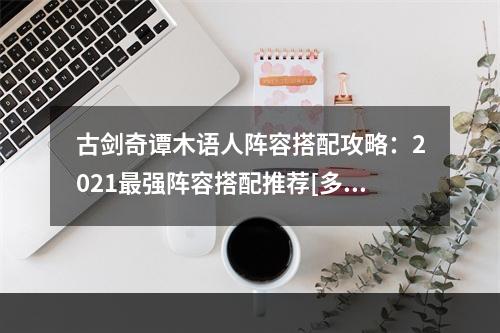 古剑奇谭木语人阵容搭配攻略：2021最强阵容搭配推荐[多...